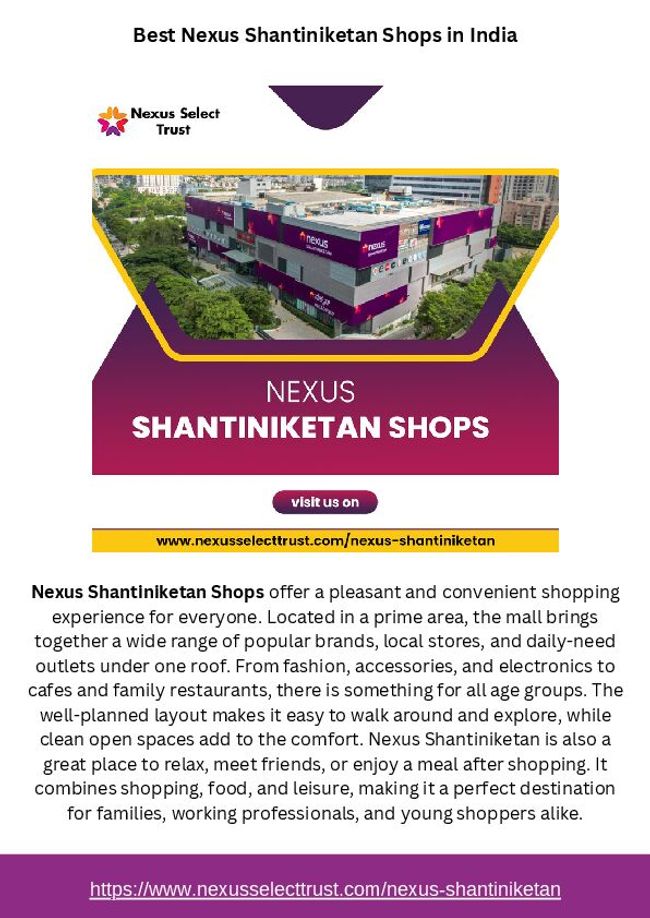 Best Nexus Shantiniketan Shops in India

Nexus Select Trust

NEXUS
SHANTINIKETAN SHOPS

visit us on

www.nexusselecttrust.com/nexus-shantiniketan

Nexus Shantiniketan Shops offer a pleasant and convenient shopping experience for everyone. Located in a prime area, the mall brings together a wide range of popular brands, local stores, and daily-need outlets under one roof. From fashion, accessories, and electronics to cafes and family restaurants, there is something for all age groups. The well-planned layout makes it easy to walk around and explore, while clean open spaces add to the comfort. Nexus Shantiniketan is also a great place to relax, meet friends, or enjoy a meal after shopping. It combines shopping, food, and leisure, making it a perfect destination for families, working professionals, and young shoppers alike.

https://www.nexusselecttrust.com/nexus-shantiniketan